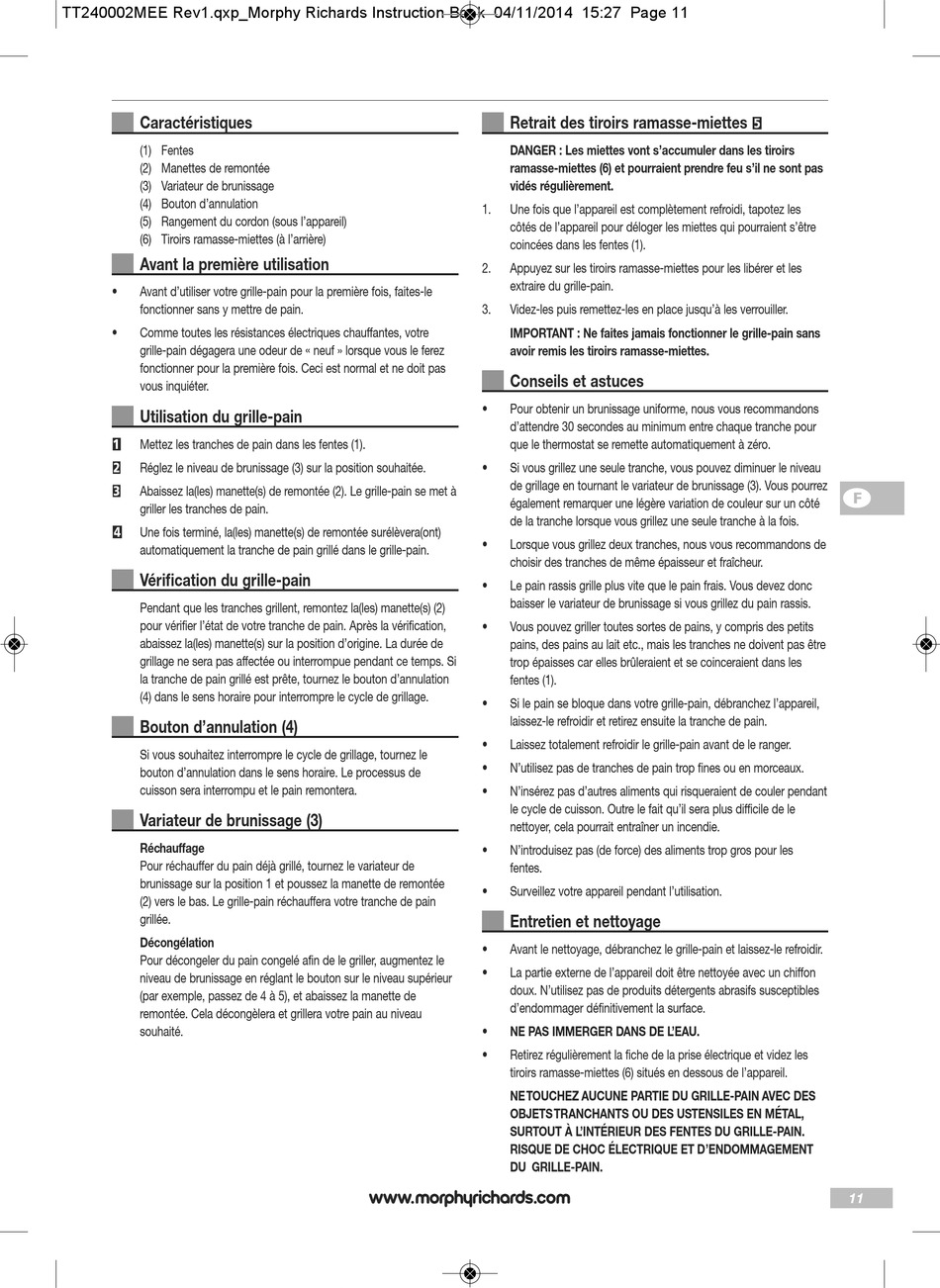 TT240002MEE Rev1.qxp_Morphy Richards Instruction Book 04/11/2014 15:27 Page 11

Caractéristiques

(1) Fentes
(2) Manettes de remontée
(3) Variateur de brunissage
(4) Bouton d'annulation
(5) Rangement du cordon (sous l'appareil)
(6) Tiroirs ramasse-miettes (à l'arrière)

Avant la première utilisation

• Avant d'utiliser votre grille-pain pour la première fois, faites-le fonctionner sans y mettre de pain.

• Comme toutes les résistances électriques chauffantes, votre grille-pain dégagera une odeur de « neuf » lorsque vous le ferez fonctionner pour la première fois. Ceci est normal et ne doit pas vous inquiéter.

Utilisation du grille-pain

1 Mettez les tranches de pain dans les fentes (1).

2 Réglez le niveau de brunissage (3) sur la position souhaitée.

3 Abaissez la(les) manette(s) de remontée (2). Le grille-pain se met à griller les tranches de pain.

4 Une fois terminé, la(les) manette(s) de remontée surélèvera(ont) automatiquement la tranche de pain grillé dans le grille-pain.

Vérification du grille-pain

Pendant que les tranches grillent, remontez la(les) manette(s) (2) pour vérifier l'état de votre tranche de pain. Après la vérification, abaissez la(les) manette(s) sur la position d'origine. La durée de grillage ne sera pas affectée ou interrompue pendant ce temps. Si la tranche de pain grillé est prête, tournez le bouton d'annulation (4) dans le sens horaire pour interrompre le cycle de grillage.

Bouton d'annulation (4)

Si vous souhaitez interrompre le cycle de grillage, tournez le bouton d'annulation dans le sens horaire. Le processus de cuisson sera interrompu et le pain remontera.

Variateur de brunissage (3)

Réchauffage
Pour réchauffer du pain déjà grillé, tournez le variateur de brunissage sur la position 1 et poussez la manette de remontée (2) vers le bas. Le grille-pain réchauffera votre tranche de pain grillée.

Décongélation
Pour décongeler du pain congelé afin de le griller, augmentez le niveau de brunissage en réglant le bouton sur le niveau supérieur (par exemple, passez de 4 à 5), et abaissez la manette de remontée. Cela décongèlera et grillera votre pain au niveau souhaité.

Retrait des tiroirs ramasse-miettes 5

DANGER : Les miettes vont s'accumuler dans les tiroirs ramasse-miettes (6) et pourraient prendre feu s'il ne sont pas vidés régulièrement.

1. Une fois que l'appareil est complètement refroidi, tapotez les côtés de l'appareil pour déloger les miettes qui pourraient s'être coincées dans les fentes (1).

2. Appuyez sur les tiroirs ramasse-miettes pour les libérer et les extraire du grille-pain.

3. Videz-les puis remettez-les en place jusqu'à les verrouiller.

IMPORTANT : Ne faites jamais fonctionner le grille-pain sans avoir remis les tiroirs ramasse-miettes.

Conseils et astuces

• Pour obtenir un brunissage uniforme, nous vous recommandons d'attendre 30 secondes au minimum entre chaque tranche pour que le thermostat se remette automatiquement à zéro.

• Si vous grillez une seule tranche, vous pouvez diminuer le niveau de grillage en tournant le variateur de brunissage (3). Vous pourrez également remarquer une légère variation de couleur sur un côté de la tranche lorsque vous grillez une seule tranche à la fois.

• Lorsque vous grillez deux tranches, nous vous recommandons de choisir des tranches de même épaisseur et fraîcheur.

• Le pain rassis grille plus vite que le pain frais. Vous devez donc baisser le variateur de brunissage si vous grillez du pain rassis.

• Vous pouvez griller toutes sortes de pains, y compris des petits pains, des pains au lait etc., mais les tranches ne doivent pas être trop épaisses car elles brûleraient et se coinceraient dans les fentes (1).

• Si le pain se bloque dans votre grille-pain, débranchez l'appareil, laissez-le refroidir et retirez ensuite la tranche de pain.

• Laissez totalement refroidir le grille-pain avant de le ranger.

• N'utilisez pas de tranches de pain trop fines ou en morceaux.

• N'insérez pas d'autres aliments qui risqueraient de couler pendant le cycle de cuisson. Outre le fait qu'il sera plus difficile de le nettoyer, cela pourrait entraîner un incendie.

• N'introduisez pas (de force) des aliments trop gros pour les fentes.

• Surveillez votre appareil pendant l'utilisation.

Entretien et nettoyage

• Avant le nettoyage, débranchez le grille-pain et laissez-le refroidir.

• La partie externe de l'appareil doit être nettoyée avec un chiffon doux. N'utilisez pas de produits détergents abrasifs susceptibles d'endommager définitivement la surface.

• NE PAS IMMERGER DANS DE L'EAU.

• Retirez régulièrement la fiche de la prise électrique et videz les tiroirs ramasse-miettes (6) situés en dessous de l'appareil.

NE TOUCHEZ AUCUNE PARTIE DU GRILLE-PAIN AVEC DES OBJETS TRANCHANTS OU DES USTENSILES EN MÉTAL, SURTOUT À L'INTÉRIEUR DES FENTES DU GRILLE-PAIN. RISQUE DE CHOC ÉLECTRIQUE ET D'ENDOMMAGEMENT DU GRILLE-PAIN.

F

www.morphyrichards.com

11